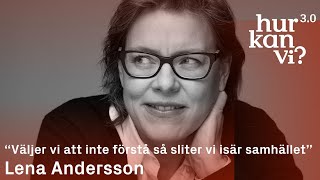 hur kan vi? 3.0

“Väljer vi att inte förstå så sliter vi isär samhället”

Lena Andersson